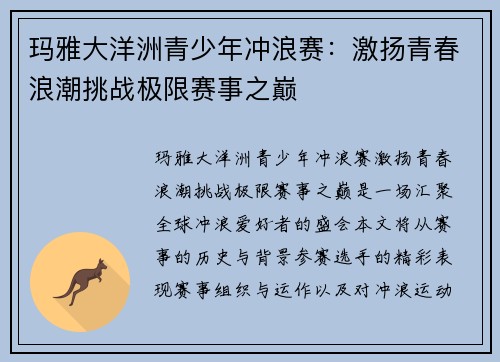 玛雅大洋洲青少年冲浪赛：激扬青春浪潮挑战极限赛事之巅

玛雅大洋洲青少年冲浪赛激扬青春浪潮挑战极限赛事之巅是一场汇聚全球冲浪爱好者的盛会本文将从赛事的历史与背景参赛选手的精彩表现赛事组织与运作以及对冲浪运动